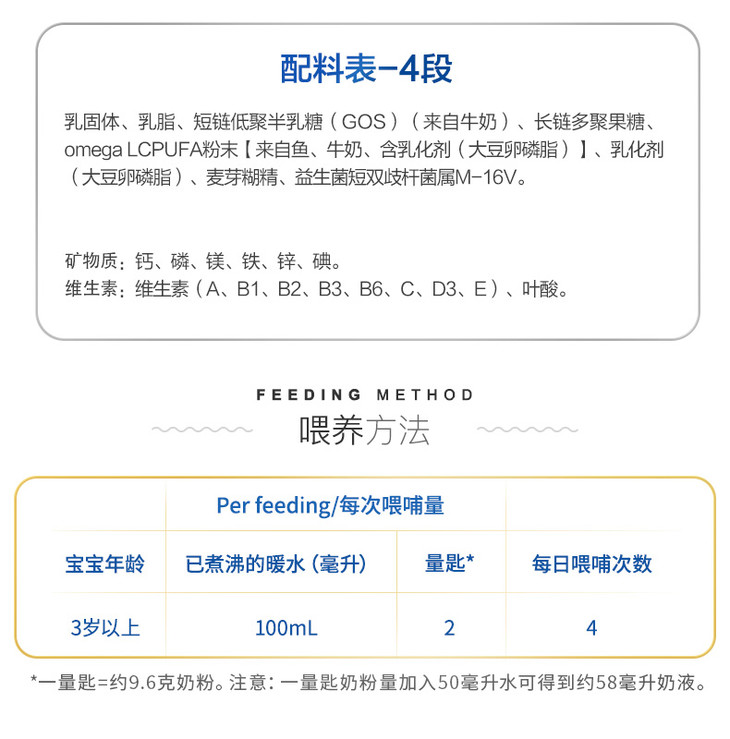 配料表-4段

乳固体、乳脂、短链低聚半乳糖（GOS）（来自牛奶）、长链多聚果糖、omega LCPUFA粉末【来自鱼、牛奶、含乳化剂（大豆卵磷脂）】、乳化剂（大豆卵磷脂）、麦芽糊精、益生菌短双歧杆菌属M-16V。

矿物质：钙、磷、镁、铁、锌、碘。
维生素：维生素（A、B1、B2、B3、B6、C、D3、E）、叶酸。

FEEDING METHOD
喂养方法

| | Per feeding/每次喂哺量 | | |
|---|---|---|---|
| 宝宝年龄 | 已煮沸的暖水（毫升） | 量匙* | 每日喂哺次数 |
| 3岁以上 | 100mL | 2 | 4 |

*一量匙=约9.6克奶粉。注意：一量匙奶粉量加入50毫升水可得到约58毫升奶液。